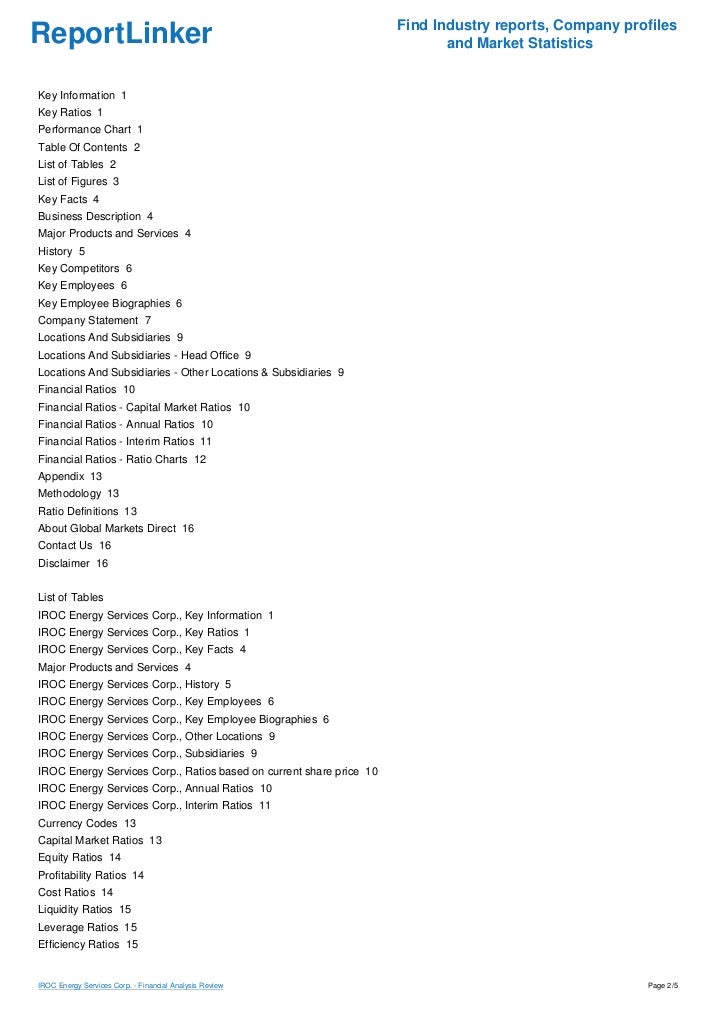 ReportLinker

Find Industry reports, Company profiles and Market Statistics

Key Information 1
Key Ratios 1
Performance Chart 1
Table Of Contents 2
List of Tables 2
List of Figures 3
Key Facts 4
Business Description 4
Major Products and Services 4
History 5
Key Competitors 6
Key Employees 6
Key Employee Biographies 6
Company Statement 7
Locations And Subsidiaries 9
Locations And Subsidiaries - Head Office 9
Locations And Subsidiaries - Other Locations & Subsidiaries 9
Financial Ratios 10
Financial Ratios - Capital Market Ratios 10
Financial Ratios - Annual Ratios 10
Financial Ratios - Interim Ratios 11
Financial Ratios - Ratio Charts 12
Appendix 13
Methodology 13
Ratio Definitions 13
About Global Markets Direct 16
Contact Us 16
Disclaimer 16

List of Tables
IROC Energy Services Corp., Key Information 1
IROC Energy Services Corp., Key Ratios 1
IROC Energy Services Corp., Key Facts 4
Major Products and Services 4
IROC Energy Services Corp., History 5
IROC Energy Services Corp., Key Employees 6
IROC Energy Services Corp., Key Employee Biographies 6
IROC Energy Services Corp., Other Locations 9
IROC Energy Services Corp., Subsidiaries 9
IROC Energy Services Corp., Ratios based on current share price 10
IROC Energy Services Corp., Annual Ratios 10
IROC Energy Services Corp., Interim Ratios 11
Currency Codes 13
Capital Market Ratios 13
Equity Ratios 14
Profitability Ratios 14
Cost Ratios 14
Liquidity Ratios 15
Leverage Ratios 15
Efficiency Ratios 15

IROC Energy Services Corp. - Financial Analysis Review

Page 2/5